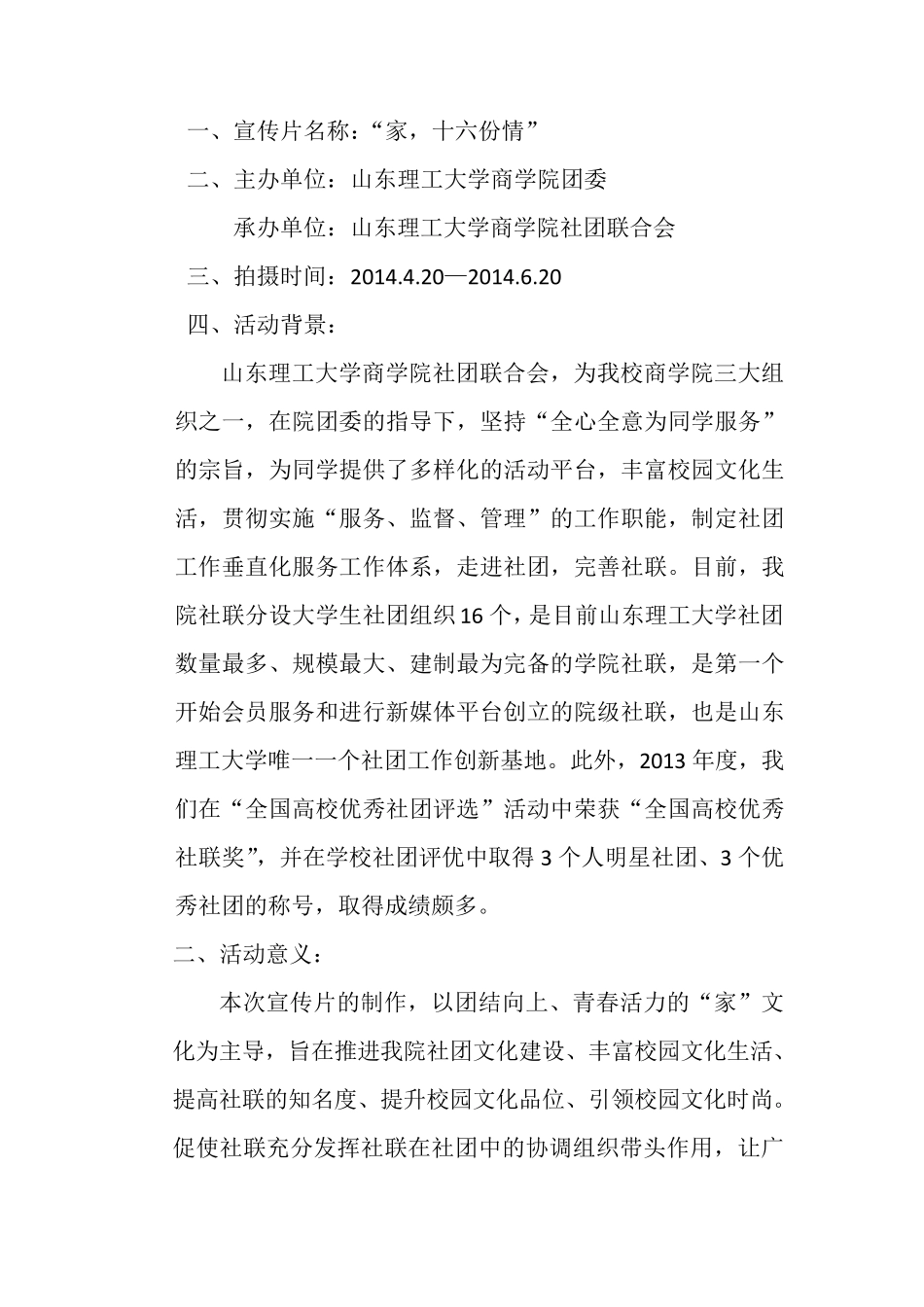 一、宣传片名称：“家，十六份情”

二、主办单位：山东理工大学商学院团委

承办单位：山东理工大学商学院社团联合会

三、拍摄时间：2014.4.20—2014.6.20

四、活动背景：

山东理工大学商学院社团联合会，为我校商学院三大组织之一，在院团委的指导下，坚持“全心全意为同学服务”的宗旨，为同学提供了多样化的活动平台，丰富校园文化生活，贯彻实施“服务、监督、管理”的工作职能，制定社团工作垂直化服务工作体系，走进社团，完善社联。目前，我院社联分设大学生社团组织16个，是目前山东理工大学社团数量最多、规模最大、建制最为完备的学院社联，是第一个开始会员服务和进行新媒体平台创立的院级社联，也是山东理工大学唯一一个社团工作创新基地。此外，2013年度，我们在“全国高校优秀社团评选”活动中荣获“全国高校优秀社联奖”，并在学校社团评优中取得3个人明星社团、3个优秀社团的称号，取得成绩颇多。

二、活动意义：

本次宣传片的制作，以团结向上、青春活力的“家”文化为主导，旨在推进我院社团文化建设、丰富校园文化生活、提高社联的知名度、提升校园文化品位、引领校园文化时尚。促使社联充分发挥社联在社团中的协调组织带头作用，让广